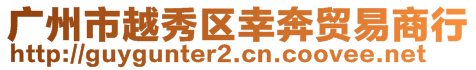 广州市越秀区幸奔贸易商行
http://guygunter2.cn.coovee.net